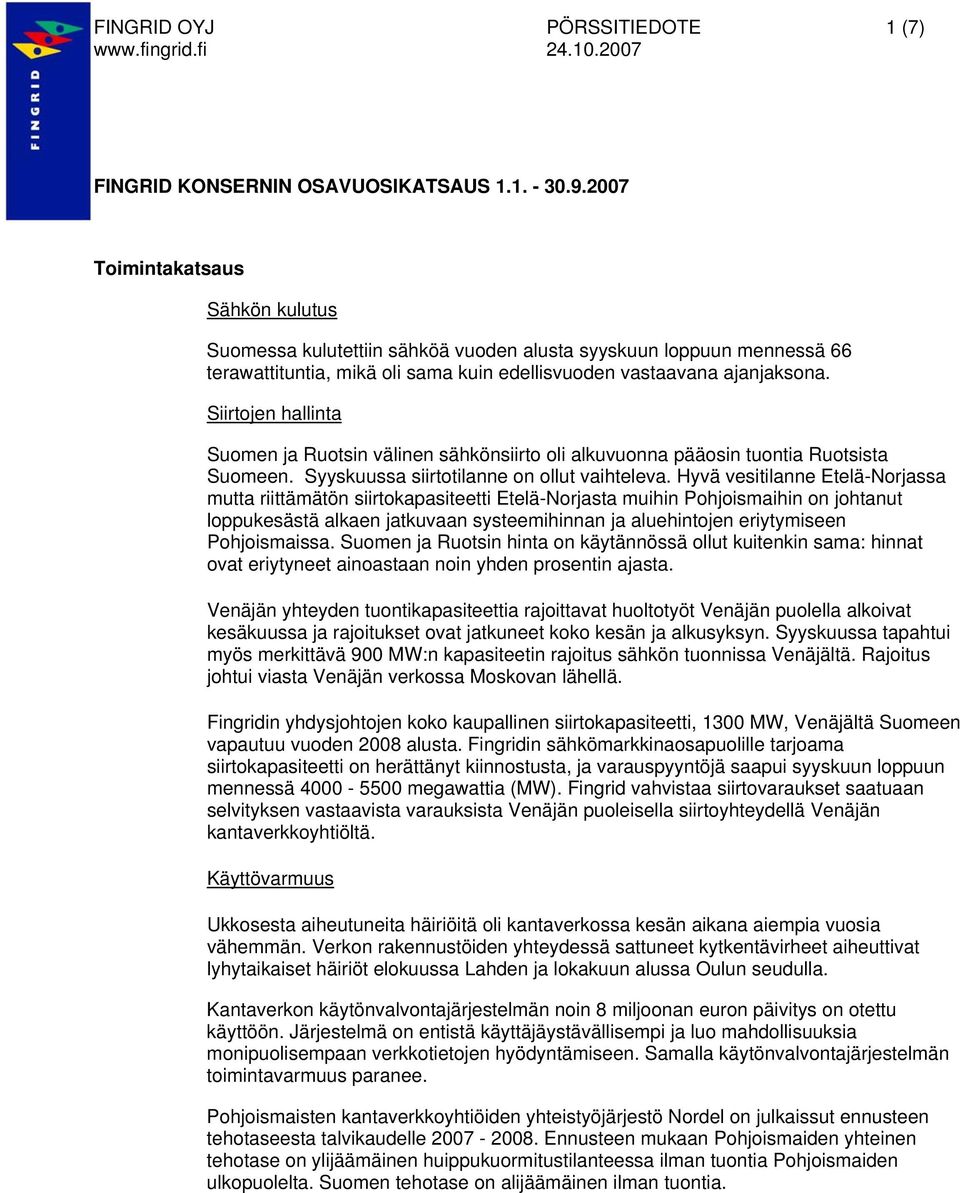 FINGRID

FINGRID OYJ
www.fingrid.fi

PÖRSSITIEDOTE
24.10.2007

1 (7)

FINGRID KONSERNIN OSAVUOSIKATSAUS 1.1. - 30.9.2007

Toimintakatsaus

Sähkön kulutus

Suomessa kulutettiin sähköä vuoden alusta syyskuun loppuun mennessä 66 terawattituntia, mikä oli sama kuin edellisvuoden vastaavana ajanjaksona.

Siirtojen hallinta

Suomen ja Ruotsin välinen sähkönsiirto oli alkuvuonna pääosin tuontia Ruotsista Suomeen. Syyskuussa siirtotilanne on ollut vaihteleva. Hyvä vesitilanne Etelä-Norjassa mutta riittämätön siirtokapasiteetti Etelä-Norjasta muihin Pohjoismaihin on johtanut loppukesästä alkaen jatkuvaan systeemihinnan ja aluehintojen eriytymiseen Pohjoismaissa. Suomen ja Ruotsin hinta on käytännössä ollut kuitenkin sama: hinnat ovat eriytyneet ainoastaan noin yhden prosentin ajasta.

Venäjän yhteyden tuontikapasiteettia rajoittavat huoltotyöt Venäjän puolella alkoivat kesäkuussa ja rajoitukset ovat jatkuneet koko kesän ja alkusyksyn. Syyskuussa tapahtui myös merkittävä 900 MW:n kapasiteetin rajoitus sähkön tuonnissa Venäjältä. Rajoitus johtui viasta Venäjän verkossa Moskovan lähellä.

Fingridin yhdysjohtojen koko kaupallinen siirtokapasiteetti, 1300 MW, Venäjältä Suomeen vapautuu vuoden 2008 alusta. Fingridin sähkömarkkinaosapuolille tarjoama siirtokapasiteetti on herättänyt kiinnostusta, ja varauspyyntöjä saapui syyskuun loppuun mennessä 4000 - 5500 megawattia (MW). Fingrid vahvistaa siirtovaraukset saatuaan selvityksen vastaavista varauksista Venäjän puoleisella siirtoyhteydellä Venäjän kantaverkkoyhtiöltä.

Käyttövarmuus

Ukkosesta aiheutuneita häiriöitä oli kantaverkossa kesän aikana aiempia vuosia vähemmän. Verkon rakennustöiden yhteydessä sattuneet kytkentävirheet aiheuttivat lyhytaikaiset häiriöt elokuussa Lahden ja lokakuun alussa Oulun seudulla.

Kantaverkon käytönvalvontajärjestelmän noin 8 miljoonan euron päivitys on otettu käyttöön. Järjestelmä on entistä käyttäjäystävällisempi ja luo mahdollisuuksia monipuolisempaan verkkotietojen hyödyntämiseen. Samalla käytönvalvontajärjestelmän toimintavarmuus paranee.

Pohjoismaisten kantaverkkoyhtiöiden yhteistyöjärjestö Nordel on julkaissut ennusteen tehotaseesta talvikaudelle 2007 - 2008. Ennusteen mukaan Pohjoismaiden yhteinen tehotase on ylijäämäinen huippukuormitustilanteessa ilman tuontia Pohjoismaiden ulkopuolelta. Suomen tehotase on alijäämäinen ilman tuontia.